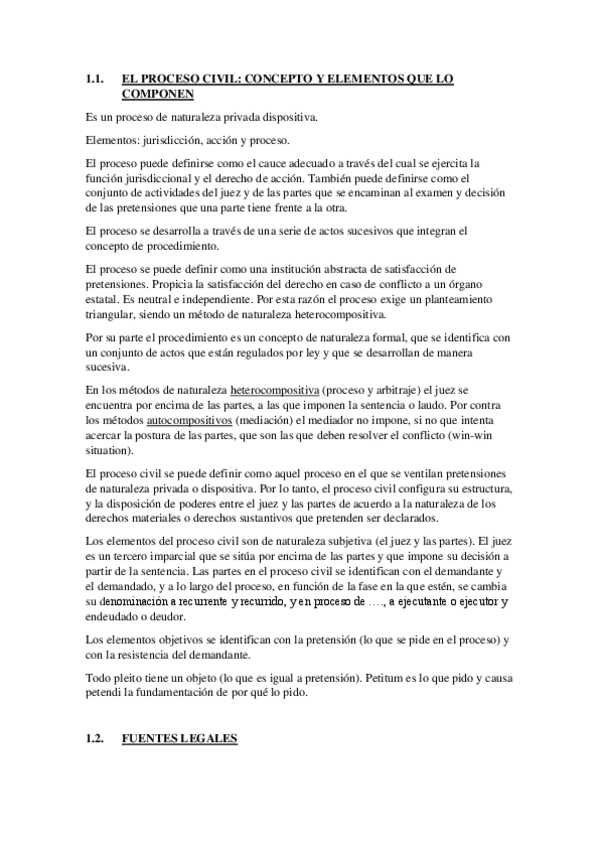 1.1. EL PROCESO CIVIL: CONCEPTO Y ELEMENTOS QUE LO COMPONEN

Es un proceso de naturaleza privada dispositiva.

Elementos: jurisdicción, acción y proceso.

El proceso puede definirse como el cauce adecuado a través del cual se ejercita la función jurisdiccional y el derecho de acción. También puede definirse como el conjunto de actividades del juez y de las partes que se encaminan al examen y decisión de las pretensiones que una parte tiene frente a la otra.

El proceso se desarrolla a través de una serie de actos sucesivos que integran el concepto de procedimiento.

El proceso se puede definir como una institución abstracta de satisfacción de pretensiones. Propicia la satisfacción del derecho en caso de conflicto a un órgano estatal. Es neutral e independiente. Por esta razón el proceso exige un planteamiento triangular, siendo un método de naturaleza heterocompositiva.

Por su parte el procedimiento es un concepto de naturaleza formal, que se identifica con un conjunto de actos que están regulados por ley y que se desarrollan de manera sucesiva.

En los métodos de naturaleza heterocompositiva (proceso y arbitraje) el juez se encuentra por encima de las partes, a las que imponen la sentencia o laudo. Por contra los métodos autocompositivos (mediación) el mediador no impone, si no que intenta acercar la postura de las partes, que son las que deben resolver el conflicto (win-win situation).

El proceso civil se puede definir como aquel proceso en el que se ventilan pretensiones de naturaleza privada o dispositiva. Por lo tanto, el proceso civil configura su estructura, y la disposición de poderes entre el juez y las partes de acuerdo a la naturaleza de los derechos materiales o derechos sustantivos que pretenden ser declarados.

Los elementos del proceso civil son de naturaleza subjetiva (el juez y las partes). El juez es un tercero imparcial que se sitúa por encima de las partes y que impone su decisión a partir de la sentencia. Las partes en el proceso civil se identifican con el demandante y el demandado, y a lo largo del proceso, en función de la fase en la que estén, se cambia su denominación a recurrente y recurrido, y en proceso de …., a ejecutante o ejecutor y endeudado o deudor.

Los elementos objetivos se identifican con la pretensión (lo que se pide en el proceso) y con la resistencia del demandante.

Todo pleito tiene un objeto (lo que es igual a pretensión). Petitum es lo que pido y causa petendi la fundamentación de por qué lo pido.

1.2. FUENTES LEGALES